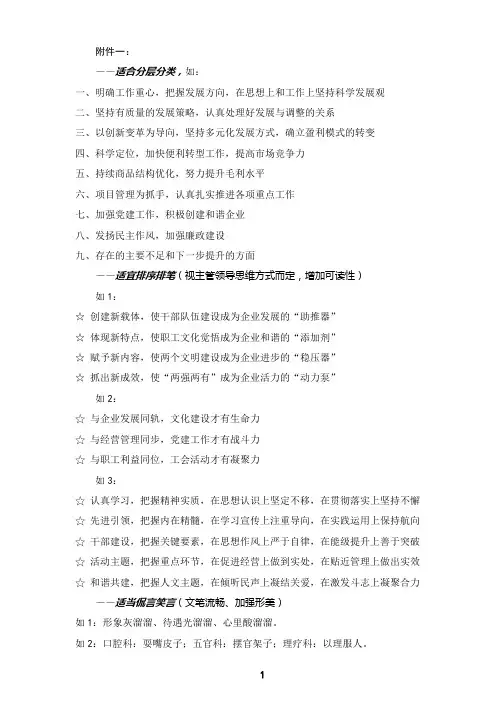 附件一：

——适合分层分类，如：

一、明确工作重心，把握发展方向，在思想上和工作上坚持科学发展观

二、坚持有质量的发展策略，认真处理好发展与调整的关系

三、以创新变革为导向，坚持多元化发展方式，确立盈利模式的转变

四、科学定位，加快便利转型工作，提高市场竞争力

五、持续商品结构优化，努力提升毛利水平

六、项目管理为抓手，认真扎实推进各项重点工作

七、加强党建工作，积极创建和谐企业

八、发扬民主作风，加强廉政建设

九、存在的主要不足和下一步提升的方面

——适宜排序排笔（视主管领导思维方式而定，增加可读性）

如 1：

☆ 创建新载体，使干部队伍建设成为企业发展的“助推器”

☆ 体现新特点，使职工文化觉悟成为企业和谐的“添加剂”

☆ 赋予新内容，使两个文明建设成为企业进步的“稳压器”

☆ 抓出新成效，使“两强两有”成为企业活力的“动力泵”

如 2：

☆ 与企业发展同轨，文化建设才有生命力

☆ 与经营管理同步，党建工作才有战斗力

☆ 与职工利益同位，工会活动才有凝聚力

如 3：

☆ 认真学习，把握精神实质，在思想认识上坚定不移，在贯彻落实上坚持不懈

☆ 先进引领，把握内在精髓，在学习宣传上注重导向，在实践运用上保持航向

☆ 干部建设，把握关键要素，在思想作风上严于自律，在能级提升上善于突破

☆ 活动主题，把握重点环节，在促进经营上做到实处，在贴近管理上做出实效

☆ 和谐共建，把握人文主题，在倾听民声上凝结关爱，在激发斗志上凝聚合力

——适当俚言笑言（文笔流畅、加强形美）

如 1：形象灰溜溜、待遇光溜溜、心里酸溜溜。

如 2：口腔科：耍嘴皮子；五官科：摆官架子；理疗科：以理服人。

1